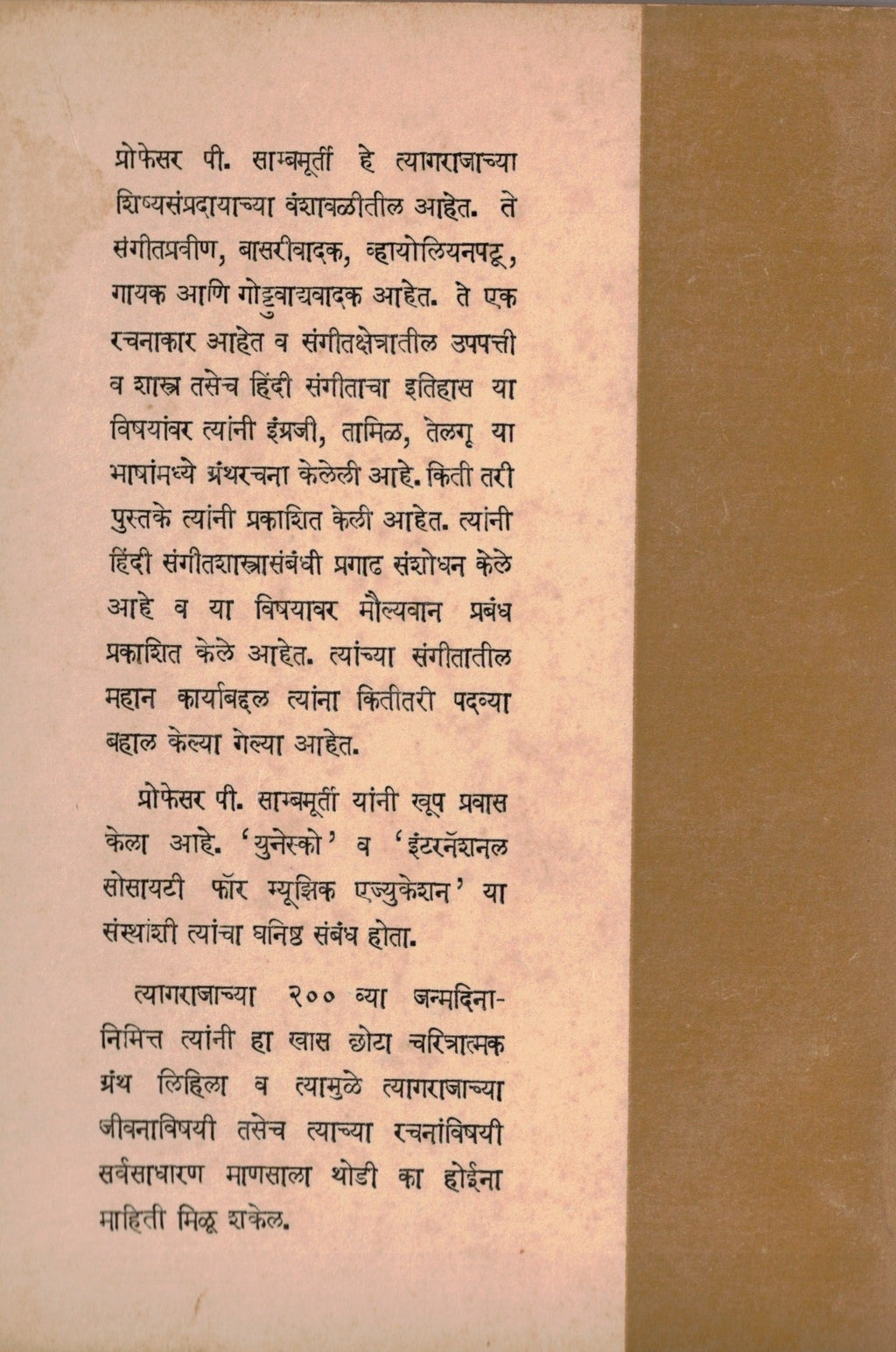 प्रोफेसर पी. साम्बमूर्ती हे त्यागराजाच्या शिष्यसंप्रदायाच्या वंशावळीतील आहेत. ते संगीतप्रवीण, बासरीवादक, व्हायोलियनपटू, गायक आणि गोट्टुवाद्यवादक आहेत. ते एक रचनाकार आहेत व संगीतक्षेत्रातील उपपत्ती व शास्त्र तसेच हिंदी संगीताचा इतिहास या विषयांवर त्यांनी इंग्रजी, तामिळ, तेलगू या भाषांमध्ये ग्रंथरचना केलेली आहे. किती तरी पुस्तके त्यांनी प्रकाशित केली आहेत. त्यांनी हिंदी संगीतशास्त्रासंबंधी प्रगाढ संशोधन केले आहे व या विषयावर मौल्यवान प्रबंध प्रकाशित केले आहेत. त्यांच्या संगीतातील महान कार्याबद्दल त्यांना कितीतरी पदव्या बहाल केल्या गेल्या आहेत.

प्रोफेसर पी. साम्बमूर्ती यांनी खूप प्रवास केला आहे. 'युनेस्को' व 'इंटरनॅशनल सोसायटी फॉर म्यूझिक एज्युकेशन' या संस्थांशी त्यांचा घनिष्ठ संबंध होता.

त्यागराजाच्या २०० व्या जन्मदिनानिमित्त त्यांनी हा खास छोटा चरित्रात्मक ग्रंथ लिहिला व त्यामुळे त्यागराजाच्या जीवनाविषयी तसेच त्याच्या रचनांविषयी सर्वसाधारण माणसाला थोडी का होईना माहिती मिळू शकेल.